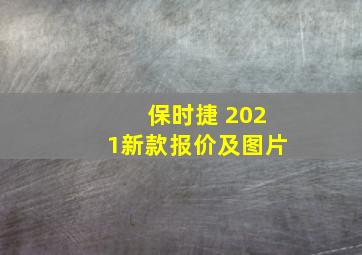 保时捷 2021新款报价及图片